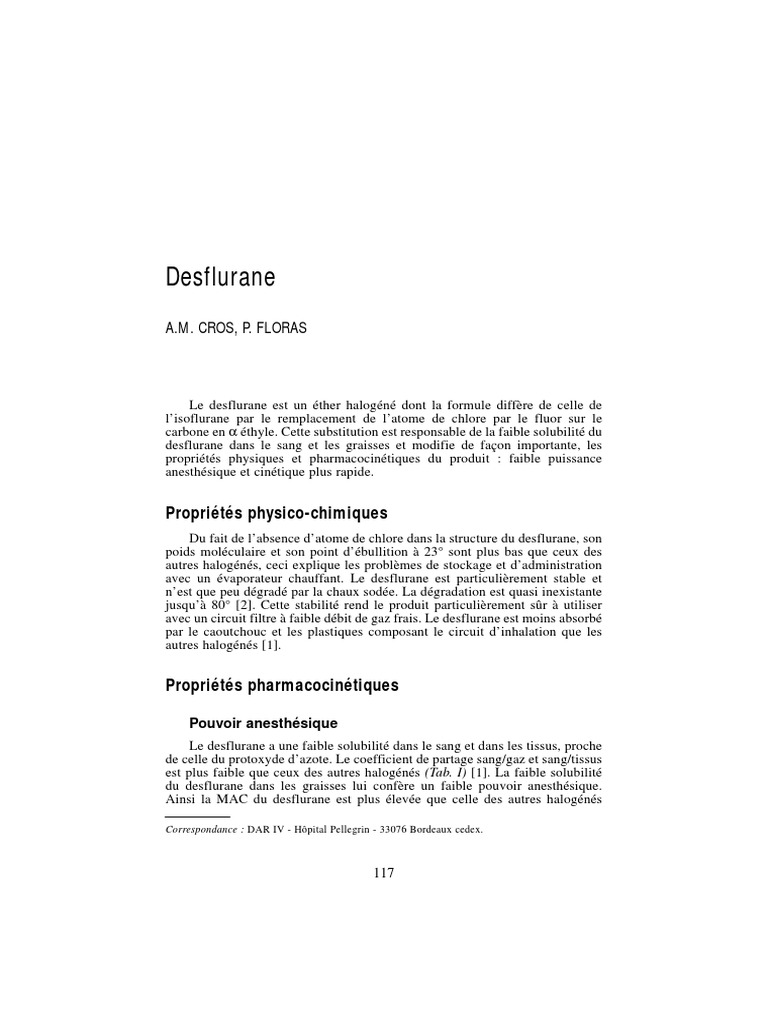 Desflurane

A.M. CROS, P. FLORAS

Le desflurane est un éther halogéné dont la formule diffère de celle de l'isoflurane par le remplacement de l'atome de chlore par le fluor sur le carbone en $\alpha$ éthyle. Cette substitution est responsable de la faible solubilité du desflurane dans le sang et les graisses et modifie de façon importante, les propriétés physiques et pharmacocinétiques du produit : faible puissance anesthésique et cinétique plus rapide.

Propriétés physico-chimiques

Du fait de l'absence d'atome de chlore dans la structure du desflurane, son poids moléculaire et son point d'ébullition à 23° sont plus bas que ceux des autres halogénés, ceci explique les problèmes de stockage et d'administration avec un évaporateur chauffant. Le desflurane est particulièrement stable et n'est que peu dégradé par la chaux sodée. La dégradation est quasi inexistante jusqu'à 80° [2]. Cette stabilité rend le produit particulièrement sûr à utiliser avec un circuit filtre à faible débit de gaz frais. Le desflurane est moins absorbé par le caoutchouc et les plastiques composant le circuit d'inhalation que les autres halogénés [1].

Propriétés pharmacocinétiques

Pouvoir anesthésique

Le desflurane a une faible solubilité dans le sang et dans les tissus, proche de celle du protoxyde d'azote. Le coefficient de partage sang/gaz et sang/tissus est plus faible que ceux des autres halogénés (Tab. I) [1]. La faible solubilité du desflurane dans les graisses lui confère un faible pouvoir anesthésique. Ainsi la MAC du desflurane est plus élevée que celle des autres halogénés

Correspondance : DAR IV - Hôpital Pellegrin - 33076 Bordeaux cedex.

117